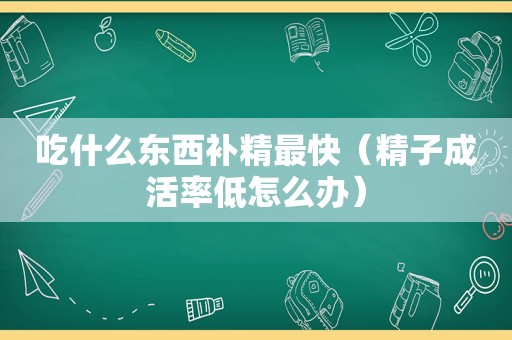 吃什么东西补精最快（精子成活率低怎么办）